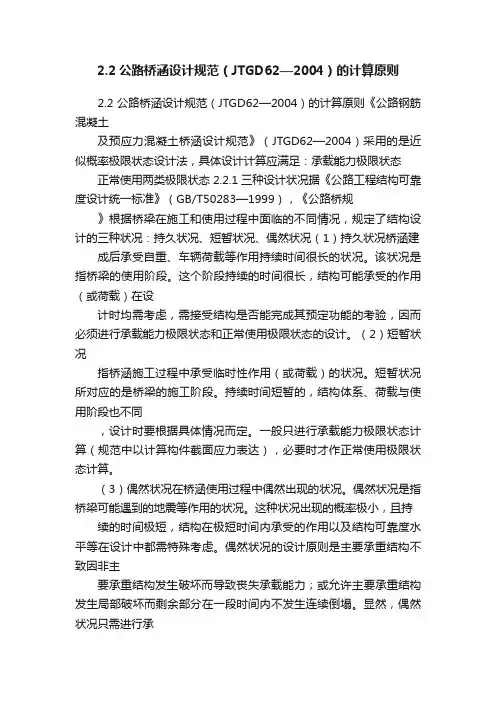 2.2 公路桥涵设计规范（JTGD62—2004）的计算原则

2.2 公路桥涵设计规范（JTGD62—2004）的计算原则《公路钢筋混凝土

及预应力混凝土桥涵设计规范》（JTGD62—2004）采用的是近似概率极限状态设计法，具体设计计算应满足：承载能力极限状态

正常使用两类极限状态 2.2.1 三种设计状况据《公路工程结构可靠度设计统一标准》（GB/T50283—1999），《公路桥规

》根据桥梁在施工和使用过程中面临的不同情况，规定了结构设计的三种状况：持久状况、短暂状况、偶然状况（1）持久状况桥涵建

成后承受自重、车辆荷载等作用持续时间很长的状况。该状况是指桥梁的使用阶段。这个阶段持续的时间很长，结构可能承受的作用（或荷载）在设

计时均需考虑，需接受结构是否能完成其预定功能的考验，因而必须进行承载能力极限状态和正常使用极限状态的设计。（2）短暂状况

指桥涵施工过程中承受临时性作用（或荷载）的状况。短暂状况所对应的是桥梁的施工阶段。持续时间短暂的，结构体系、荷载与使用阶段也不同

，设计时要根据具体情况而定。一般只进行承载能力极限状态计算（规范中以计算构件截面应力表达），必要时才作正常使用极限状态计算。

（3）偶然状况在桥涵使用过程中偶然出现的状况。偶然状况是指桥梁可能遇到的地震等作用的状况。这种状况出现的概率极小，且持

续的时间极短，结构在极短时间内承受的作用以及结构可靠度水平等在设计中都需特殊考虑。偶然状况的设计原则是主要承重结构不致因非主

要承重结构发生破坏而导致丧失承载能力；或允许主要承重结构发生局部破坏而剩余部分在一段时间内不发生连续倒塌。显然，偶然状况只需进行承